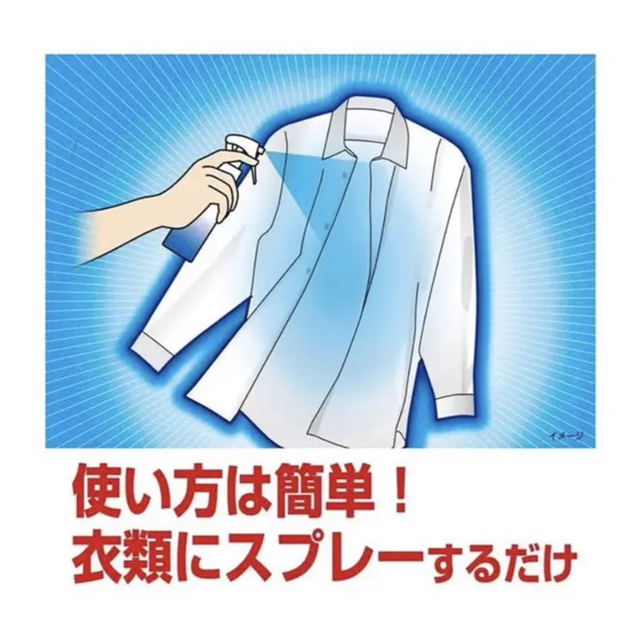 イメージ

使い方は簡単！
衣類にスプレーするだけ